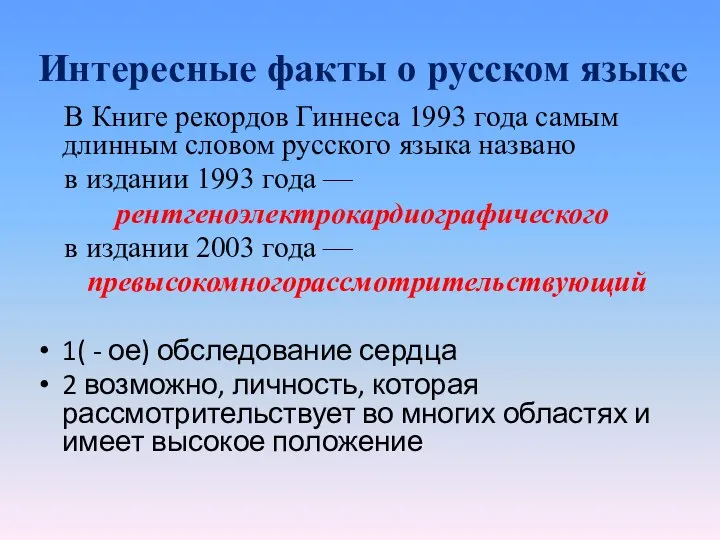 Интересные факты о русском языке

В Книге рекордов Гиннеса 1993 года самым длинным словом русского языка названо
в издании 1993 года —
рентгеноэлектрокардиографического
в издании 2003 года —
превысокомногорассмотрительствующий

• 1( - ое) обследование сердца
• 2 возможно, личность, которая рассмотрительствует во многих областях и имеет высокое положение